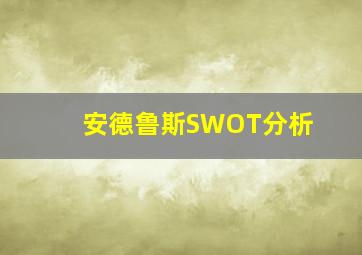 安德鲁斯SWOT分析